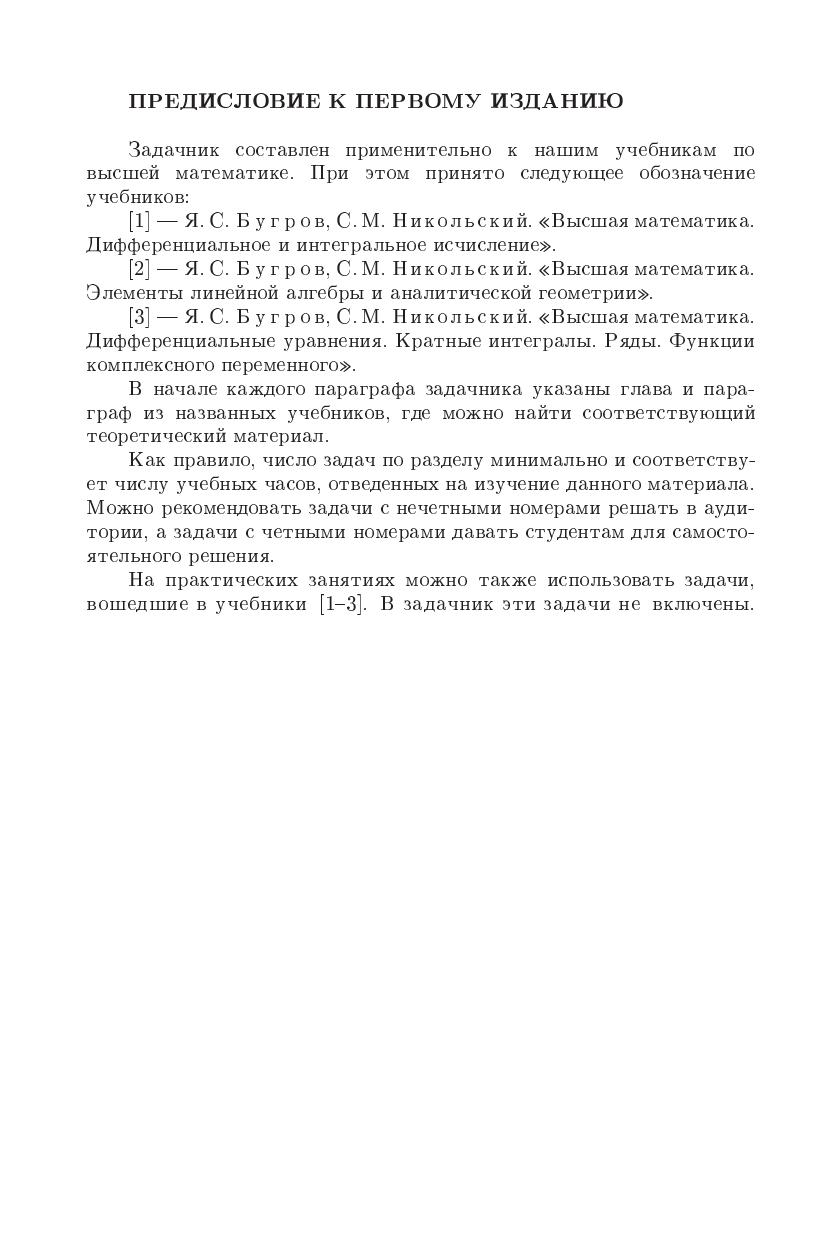 ПРЕДИСЛОВИЕ К ПЕРВОМУ ИЗДАНИЮ

Задачник составлен применительно к нашим учебникам по высшей математике. При этом принято следующее обозначение учебников:

[1] — Я. С. Бугров, С. М. Никольский. «Высшая математика. Дифференциальное и интегральное исчисление».

[2] — Я. С. Бугров, С. М. Никольский. «Высшая математика. Элементы линейной алгебры и аналитической геометрии».

[3] — Я. С. Бугров, С. М. Никольский. «Высшая математика. Дифференциальные уравнения. Кратные интегралы. Ряды. Функции комплексного переменного».

В начале каждого параграфа задачника указаны глава и параграф из названных учебников, где можно найти соответствующий теоретический материал.

Как правило, число задач по разделу минимально и соответствует числу учебных часов, отведенных на изучение данного материала. Можно рекомендовать задачи с нечетными номерами решать в аудитории, а задачи с четными номерами давать студентам для самостоятельного решения.

На практических занятиях можно также использовать задачи, вошедшие в учебники [1–3]. В задачник эти задачи не включены.